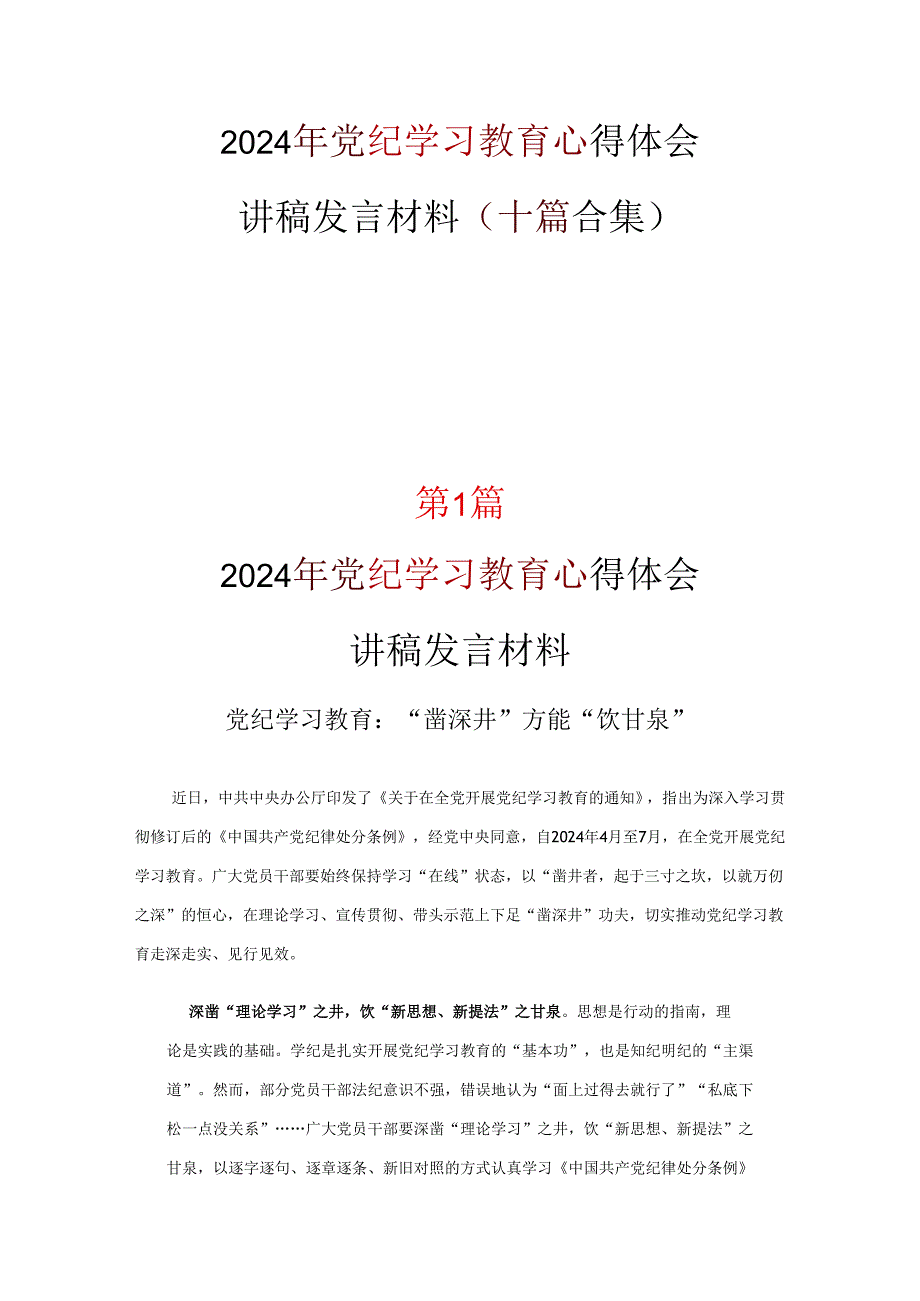 2024年党纪学习教育心得体会

讲稿发言材料（十篇合集）

第1篇

2024年党纪学习教育心得体会

讲稿发言材料

党纪学习教育：“凿深井”方能“饮甘泉”

近日，中共中央办公厅印发了《关于在全党开展党纪学习教育的通知》，指出为深入学习贯彻修订后的《中国共产党纪律处分条例》，经党中央同意，自2024年4月至7月，在全党开展党纪学习教育。广大党员干部要始终保持学习“在线”状态，以“凿井者，起于三寸之坎，以就万仞之深”的恒心，在理论学习、宣传贯彻、带头示范上下足“凿深井”功夫，切实推动党纪学习教育走深走实、见行见效。

深凿“理论学习”之井，饮“新思想、新提法”之甘泉。思想是行动的指南，理论是实践的基础。学纪是扎实开展党纪学习教育的“基本功”，也是知纪明纪的“主渠道”。然而，部分党员干部法纪意识不强，错误地认为“面上过得去就行了”“私底下松一点没关系”……广大党员干部要深凿“理论学习”之井，饮“新思想、新提法”之甘泉，以逐字逐句、逐章逐条、新旧对照的方式认真学习《中国共产党纪律处分条例》